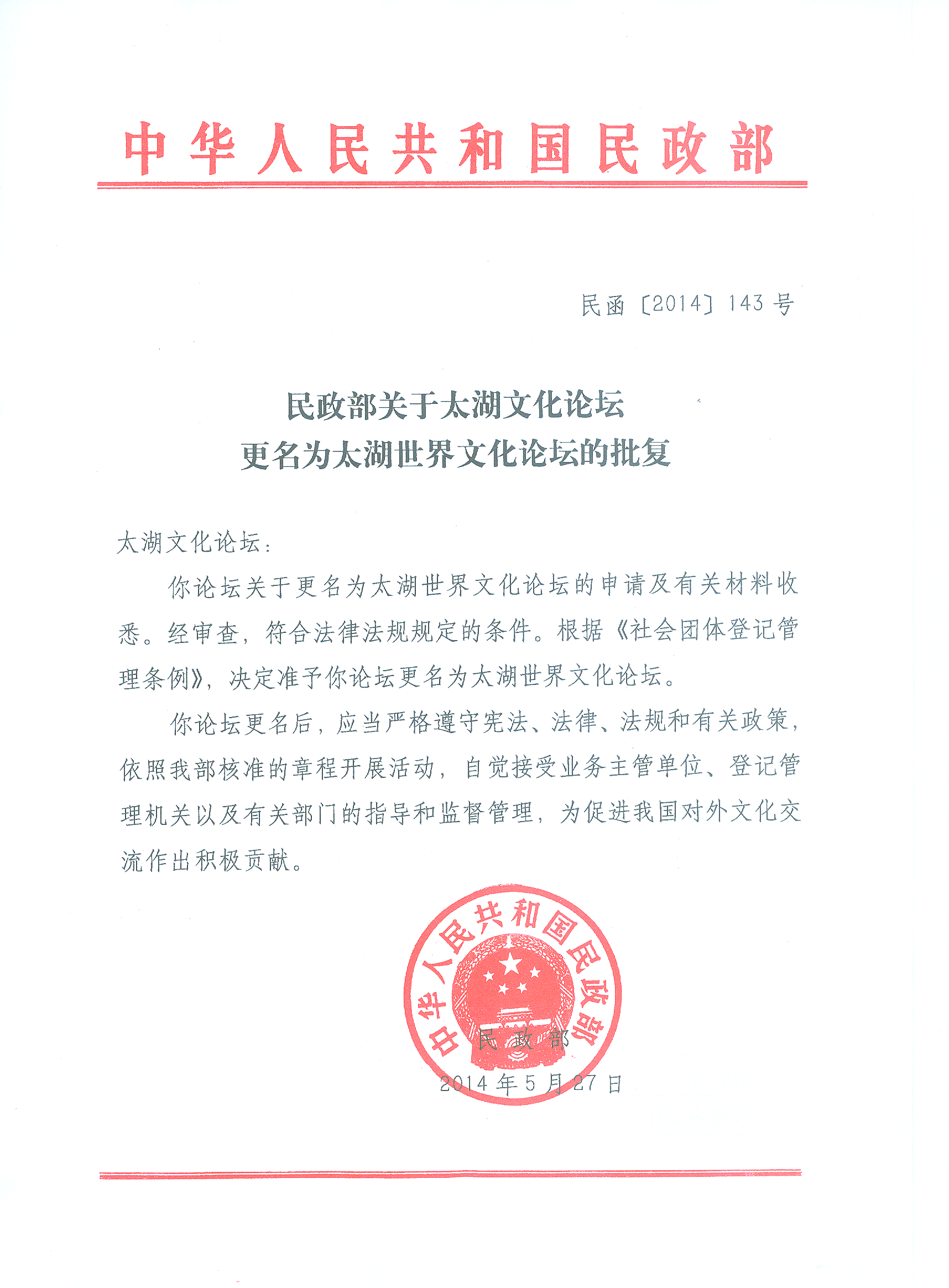 中华人民共和国民政部

民函〔2014〕143号

民政部关于太湖文化论坛
更名为太湖世界文化论坛的批复

太湖文化论坛：

你论坛关于更名为太湖世界文化论坛的申请及有关材料收悉。经审查，符合法律法规规定的条件。根据《社会团体登记管理条例》，决定准予你论坛更名为太湖世界文化论坛。

你论坛更名后，应当严格遵守宪法、法律、法规和有关政策，依照我部核准的章程开展活动，自觉接受业务主管单位、登记管理机关以及有关部门的指导和监督管理，为促进我国对外文化交流作出积极贡献。

中华人民共和国民政部

民政部
2014年5月27日